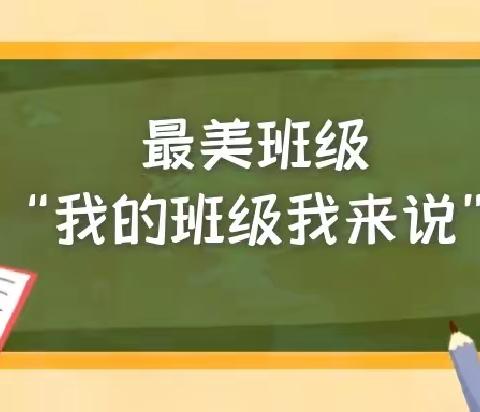 最美班级
"我的班级我来说"